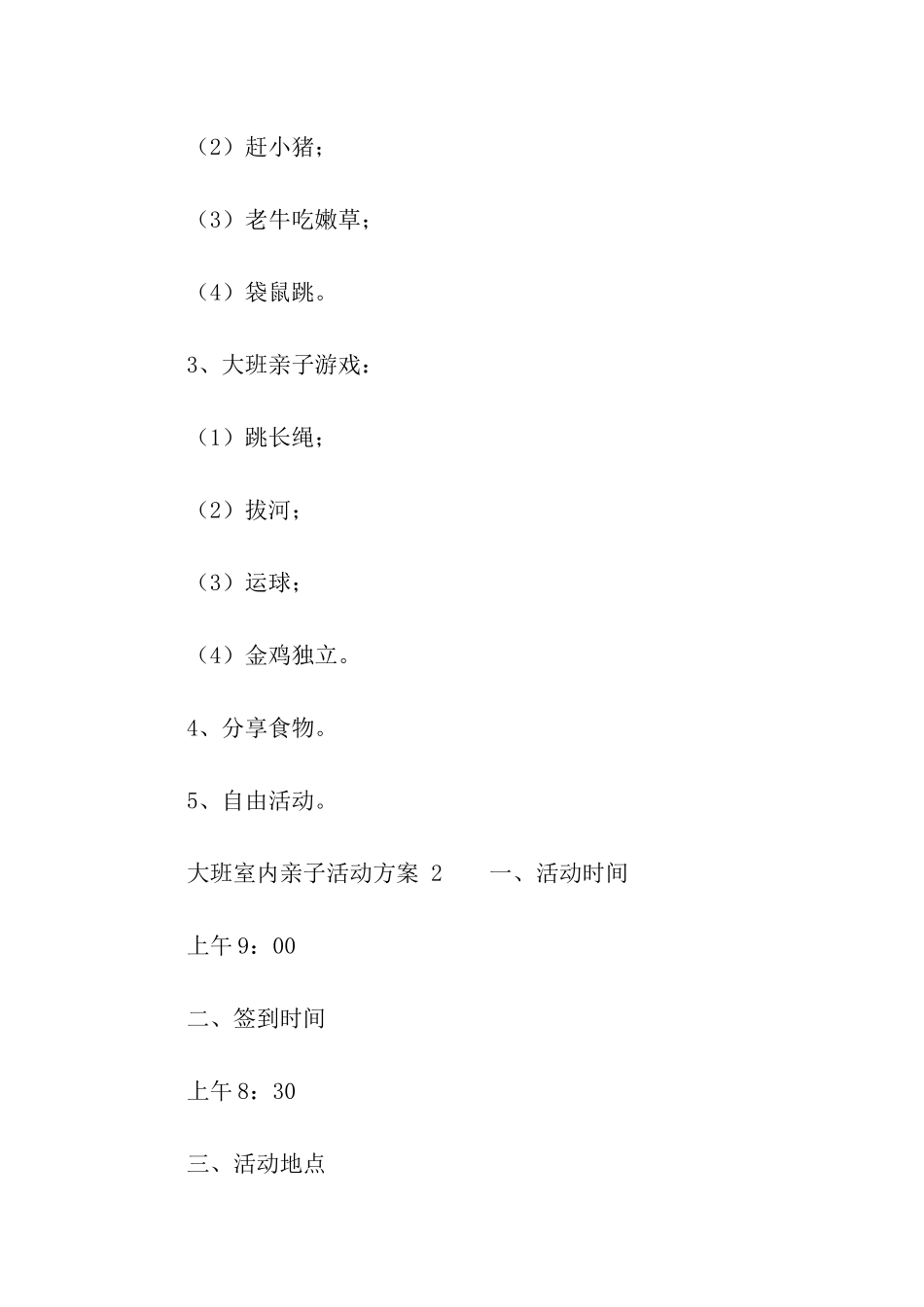 （2）赶小猪；

（3）老牛吃嫩草；

（4）袋鼠跳。

3、大班亲子游戏：

（1）跳长绳；

（2）拔河；

（3）运球；

（4）金鸡独立。

4、分享食物。

5、自由活动。

大班室内亲子活动方案 2　　一、活动时间

上午 9：00

二、签到时间

上午 8：30

三、活动地点